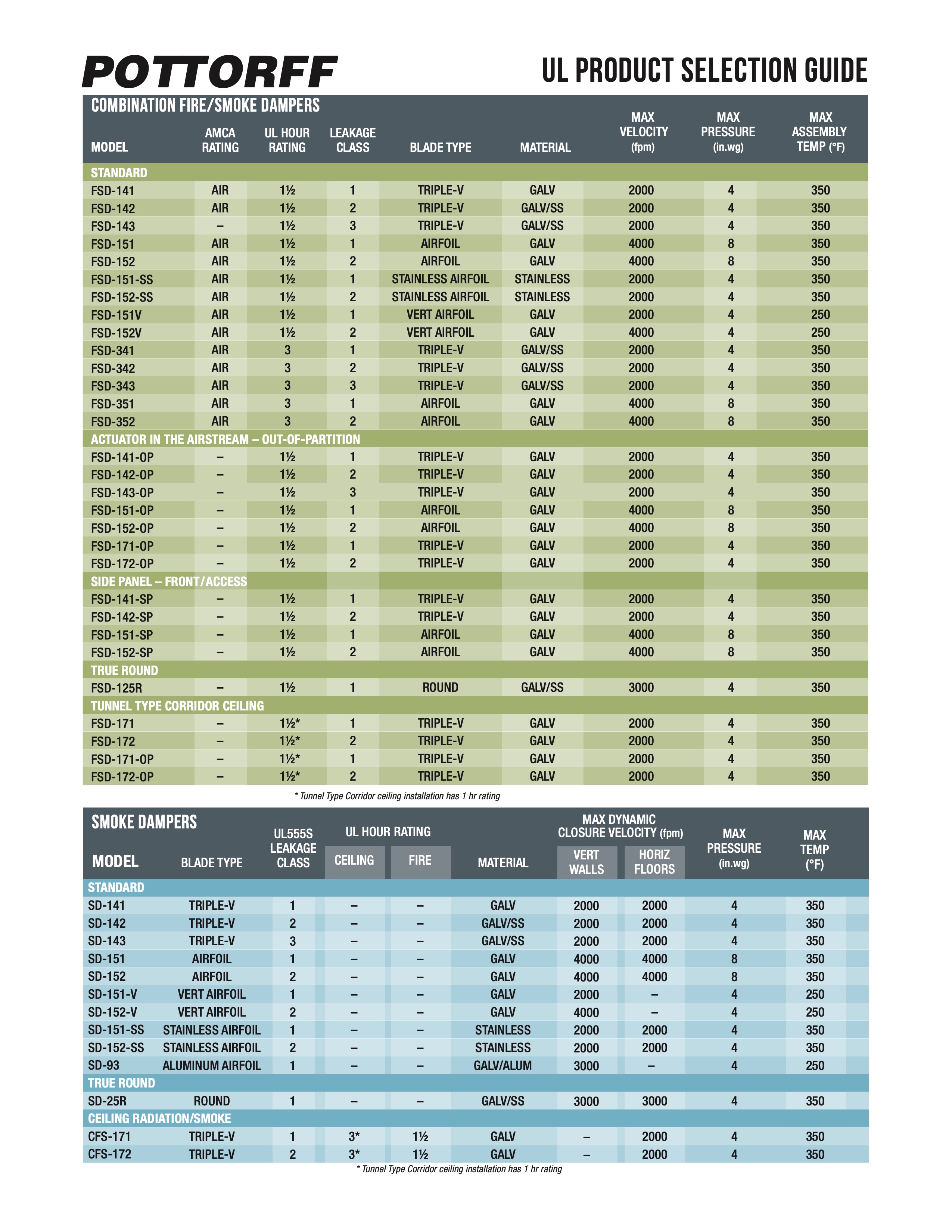 POTTORFF

UL PRODUCT SELECTION GUIDE

COMBINATION FIRE/SMOKE DAMPERS

| MODEL | AMCA RATING | UL HOUR RATING | LEAKAGE CLASS | BLADE TYPE | MATERIAL | MAX VELOCITY (fpm) | MAX PRESSURE (in.wg) | MAX ASSEMBLY TEMP (°F) |
|---|---|---|---|---|---|---|---|---|
| STANDARD | | | | | | | | |
| FSD-141 | AIR | 1½ | 1 | TRIPLE-V | GALV | 2000 | 4 | 350 |
| FSD-142 | AIR | 1½ | 2 | TRIPLE-V | GALV/SS | 2000 | 4 | 350 |
| FSD-143 | – | 1½ | 3 | TRIPLE-V | GALV/SS | 2000 | 4 | 350 |
| FSD-151 | AIR | 1½ | 1 | AIRFOIL | GALV | 4000 | 8 | 350 |
| FSD-152 | AIR | 1½ | 2 | AIRFOIL | GALV | 4000 | 8 | 350 |
| FSD-151-SS | AIR | 1½ | 1 | STAINLESS AIRFOIL | STAINLESS | 2000 | 4 | 350 |
| FSD-152-SS | AIR | 1½ | 2 | STAINLESS AIRFOIL | STAINLESS | 2000 | 4 | 350 |
| FSD-151V | AIR | 1½ | 1 | VERT AIRFOIL | GALV | 2000 | 4 | 250 |
| FSD-152V | AIR | 1½ | 2 | VERT AIRFOIL | GALV | 4000 | 4 | 250 |
| FSD-341 | AIR | 3 | 1 | TRIPLE-V | GALV/SS | 2000 | 4 | 350 |
| FSD-342 | AIR | 3 | 2 | TRIPLE-V | GALV/SS | 2000 | 4 | 350 |
| FSD-343 | AIR | 3 | 3 | TRIPLE-V | GALV/SS | 2000 | 4 | 350 |
| FSD-351 | AIR | 3 | 1 | AIRFOIL | GALV | 4000 | 8 | 350 |
| FSD-352 | AIR | 3 | 2 | AIRFOIL | GALV | 4000 | 8 | 350 |
| ACTUATOR IN THE AIRSTREAM – OUT-OF-PARTITION | | | | | | | | |
| FSD-141-OP | – | 1½ | 1 | TRIPLE-V | GALV | 2000 | 4 | 350 |
| FSD-142-OP | – | 1½ | 2 | TRIPLE-V | GALV | 2000 | 4 | 350 |
| FSD-143-OP | – | 1½ | 3 | TRIPLE-V | GALV | 2000 | 4 | 350 |
| FSD-151-OP | – | 1½ | 1 | AIRFOIL | GALV | 4000 | 8 | 350 |
| FSD-152-OP | – | 1½ | 2 | AIRFOIL | GALV | 4000 | 8 | 350 |
| FSD-171-OP | – | 1½ | 1 | TRIPLE-V | GALV | 2000 | 4 | 350 |
| FSD-172-OP | – | 1½ | 2 | TRIPLE-V | GALV | 2000 | 4 | 350 |
| SIDE PANEL – FRONT/ACCESS | | | | | | | | |
| FSD-141-SP | – | 1½ | 1 | TRIPLE-V | GALV | 2000 | 4 | 350 |
| FSD-142-SP | – | 1½ | 2 | TRIPLE-V | GALV | 2000 | 4 | 350 |
| FSD-151-SP | – | 1½ | 1 | AIRFOIL | GALV | 4000 | 8 | 350 |
| FSD-152-SP | – | 1½ | 2 | AIRFOIL | GALV | 4000 | 8 | 350 |
| TRUE ROUND | | | | | | | | |
| FSD-125R | – | 1½ | 1 | ROUND | GALV/SS | 3000 | 4 | 350 |
| TUNNEL TYPE CORRIDOR CEILING | | | | | | | | |
| FSD-171 | – | 1½* | 1 | TRIPLE-V | GALV | 2000 | 4 | 350 |
| FSD-172 | – | 1½* | 2 | TRIPLE-V | GALV | 2000 | 4 | 350 |
| FSD-171-OP | – | 1½* | 1 | TRIPLE-V | GALV | 2000 | 4 | 350 |
| FSD-172-OP | – | 1½* | 2 | TRIPLE-V | GALV | 2000 | 4 | 350 |

* Tunnel Type Corridor ceiling installation has 1 hr rating

SMOKE DAMPERS

| MODEL | BLADE TYPE | UL555S LEAKAGE CLASS | UL HOUR RATING CEILING | UL HOUR RATING FIRE | MATERIAL | MAX DYNAMIC CLOSURE VELOCITY (fpm) VERT WALLS | MAX DYNAMIC CLOSURE VELOCITY (fpm) HORIZ FLOORS | MAX PRESSURE (in.wg) | MAX TEMP (°F) |
|---|---|---|---|---|---|---|---|---|---|
| STANDARD | | | | | | | | | |
| SD-141 | TRIPLE-V | 1 | – | – | GALV | 2000 | 2000 | 4 | 350 |
| SD-142 | TRIPLE-V | 2 | – | – | GALV/SS | 2000 | 2000 | 4 | 350 |
| SD-143 | TRIPLE-V | 3 | – | – | GALV/SS | 2000 | 2000 | 4 | 350 |
| SD-151 | AIRFOIL | 1 | – | – | GALV | 4000 | 4000 | 8 | 350 |
| SD-152 | AIRFOIL | 2 | – | – | GALV | 4000 | 4000 | 8 | 350 |
| SD-151-V | VERT AIRFOIL | 1 | – | – | GALV | 2000 | – | 4 | 250 |
| SD-152-V | VERT AIRFOIL | 2 | – | – | GALV | 4000 | – | 4 | 250 |
| SD-151-SS | STAINLESS AIRFOIL | 1 | – | – | STAINLESS | 2000 | 2000 | 4 | 350 |
| SD-152-SS | STAINLESS AIRFOIL | 2 | – | – | STAINLESS | 2000 | 2000 | 4 | 350 |
| SD-93 | ALUMINUM AIRFOIL | 1 | – | – | GALV/ALUM | 3000 | – | 4 | 250 |
| TRUE ROUND | | | | | | | | | |
| SD-25R | ROUND | 1 | – | – | GALV/SS | 3000 | 3000 | 4 | 350 |
| CEILING RADIATION/SMOKE | | | | | | | | | |
| CFS-171 | TRIPLE-V | 1 | 3* | 1½ | GALV | – | 2000 | 4 | 350 |
| CFS-172 | TRIPLE-V | 2 | 3* | 1½ | GALV | – | 2000 | 4 | 350 |

* Tunnel Type Corridor ceiling installation has 1 hr rating